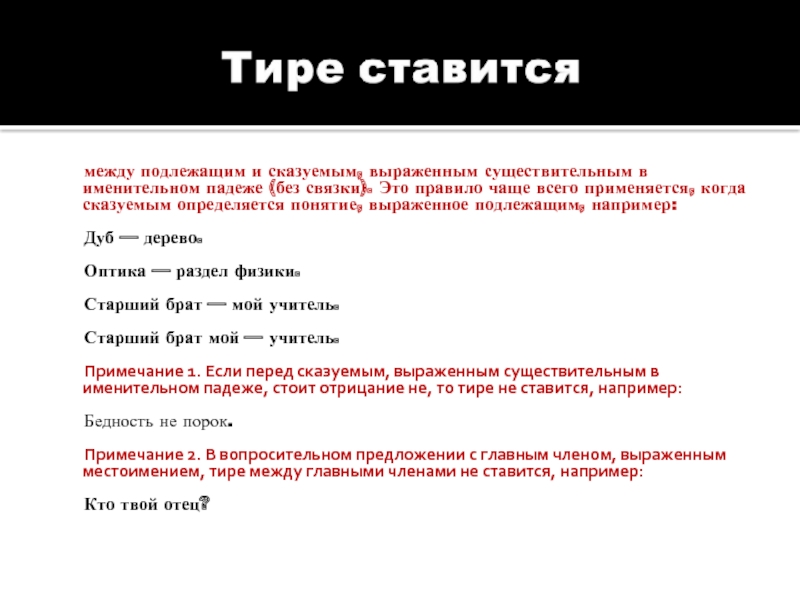 Тире ставится

между подлежащим и сказуемым, выраженным существительным в именительном падеже (без связки). Это правило чаще всего применяется, когда сказуемым определяется понятие, выраженное подлежащим, например:

Дуб — дерево.

Оптика — раздел физики.

Старший брат — мой учитель.

Старший брат мой — учитель.

Примечание 1. Если перед сказуемым, выраженным существительным в именительном падеже, стоит отрицание не, то тире не ставится, например:

Бедность не порок.

Примечание 2. В вопросительном предложении с главным членом, выраженным местоимением, тире между главными членами не ставится, например:

Кто твой отец?